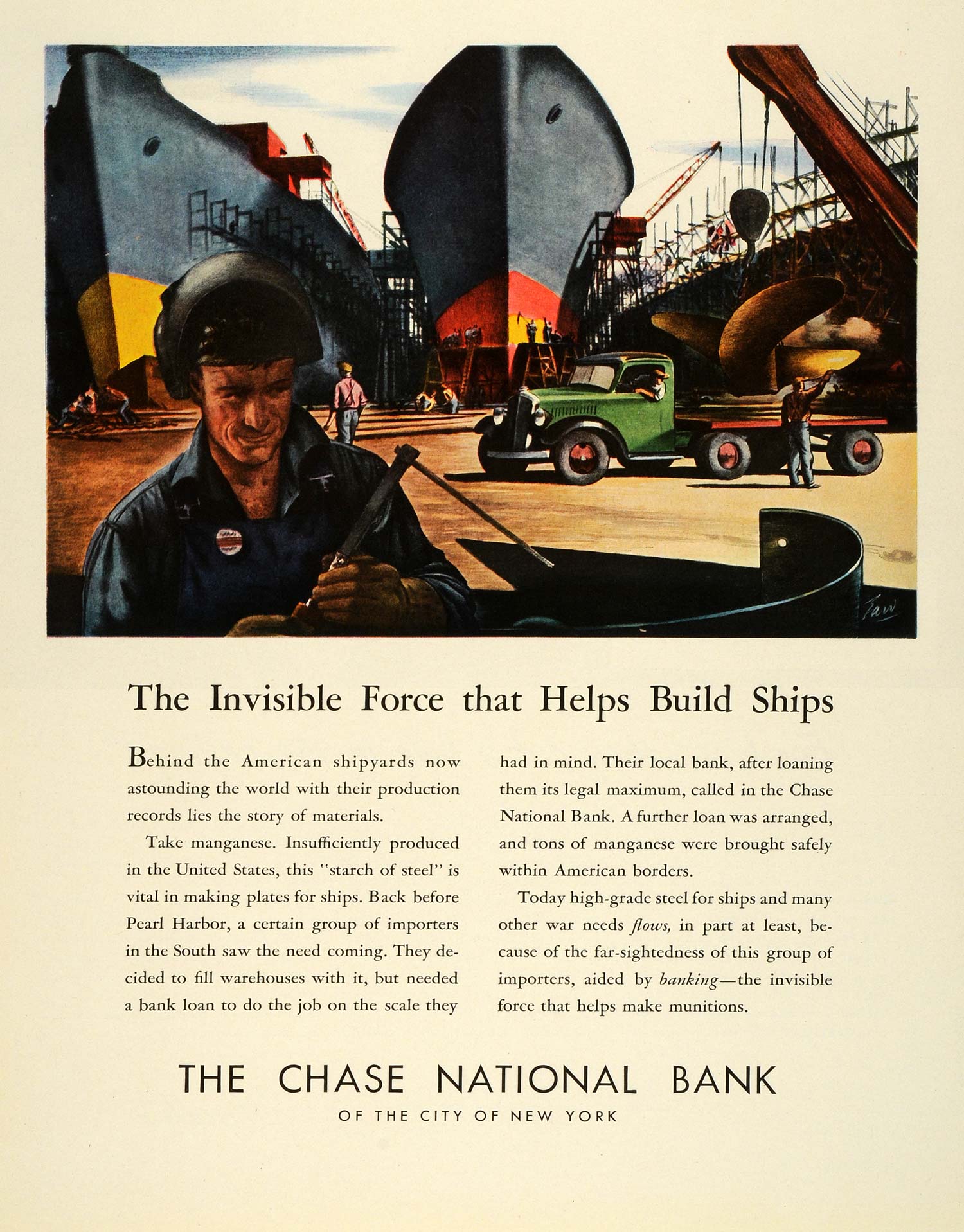 Faw

The Invisible Force that Helps Build Ships

Behind the American shipyards now astounding the world with their production records lies the story of materials.

Take manganese. Insufficiently produced in the United States, this "starch of steel" is vital in making plates for ships. Back before Pearl Harbor, a certain group of importers in the South saw the need coming. They decided to fill warehouses with it, but needed a bank loan to do the job on the scale they had in mind. Their local bank, after loaning them its legal maximum, called in the Chase National Bank. A further loan was arranged, and tons of manganese were brought safely within American borders.

Today high-grade steel for ships and many other war needs flows, in part at least, because of the far-sightedness of this group of importers, aided by banking—the invisible force that helps make munitions.

THE CHASE NATIONAL BANK
OF THE CITY OF NEW YORK